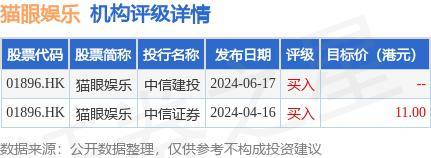 猫眼娱乐 机构评级详情

| 股票代码 | 股票简称 | 投行名称 | 发布日期 | 评级 | 目标价（港元） |
|---|---|---|---|---|---|
| 01896.HK | 猫眼娱乐 | 中信建投 | 2024-06-17 | 买入 | -- |
| 01896.HK | 猫眼娱乐 | 中信证券 | 2024-04-16 | 买入 | 11.00 |

数据来源：公开数据整理，仅供参考不构成投资建议